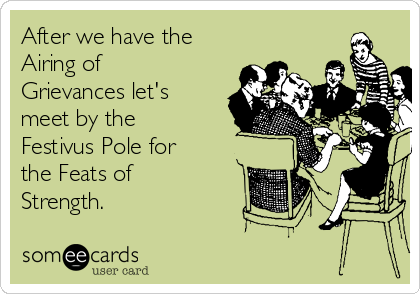 After we have the Airing of Grievances let's meet by the Festivus Pole for the Feats of Strength.

someecards
user card